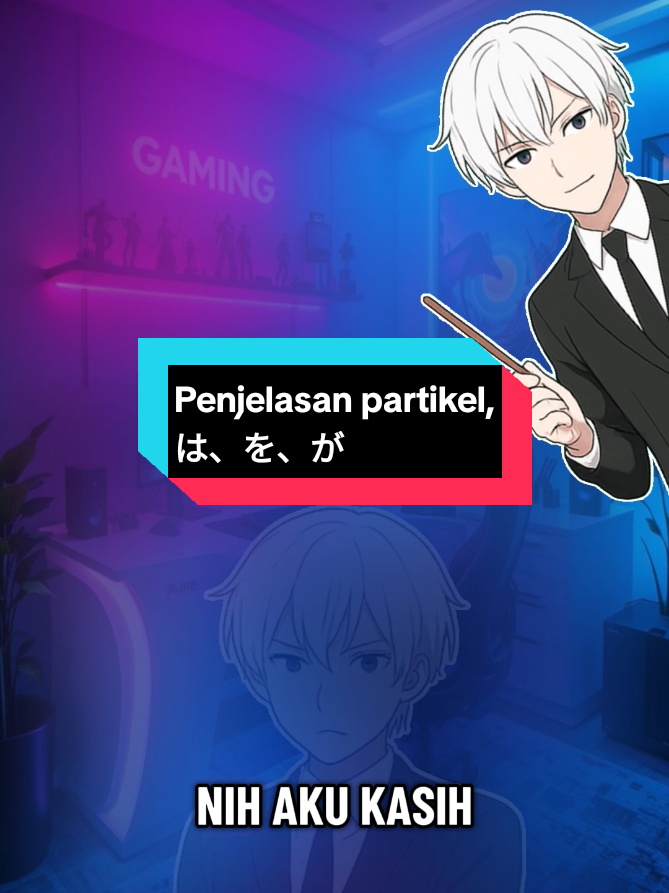 GAMING

Penjelasan partikel,
は、を、が

NIH AKU KASIH